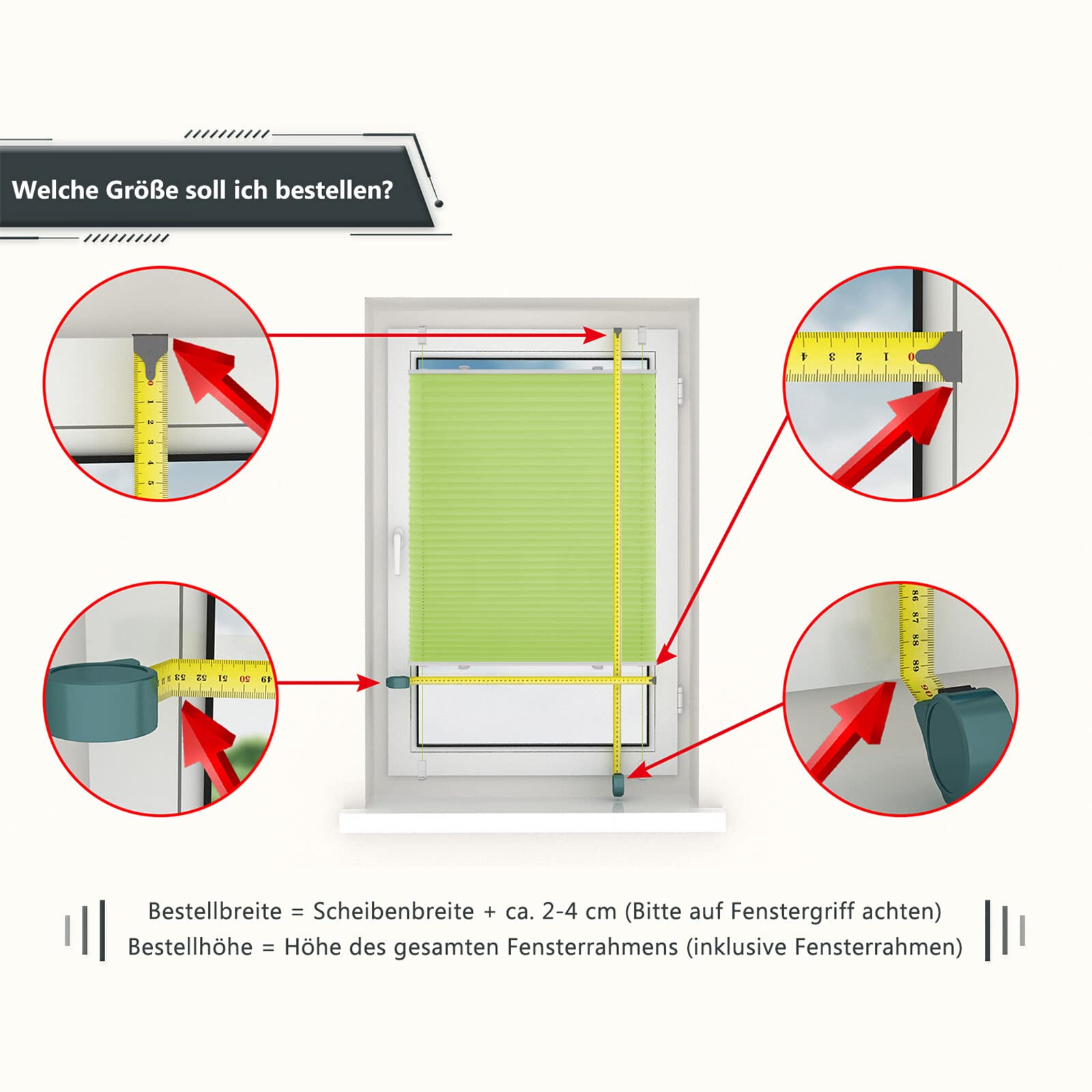 Welche Größe soll ich bestellen?

0 1 2 3 4 5

4 3 2 1 0

53 52 51 50 49

86 87 88 89 90

Bestellbreite = Scheibenbreite + ca. 2-4 cm (Bitte auf Fenstergriff achten)
Bestellhöhe = Höhe des gesamten Fensterrahmens (inklusive Fensterrahmen)